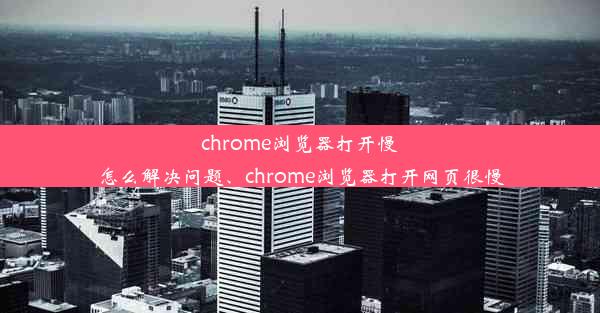 chrome浏览器打开慢
怎么解决问题、chrome浏览器打开网页很慢